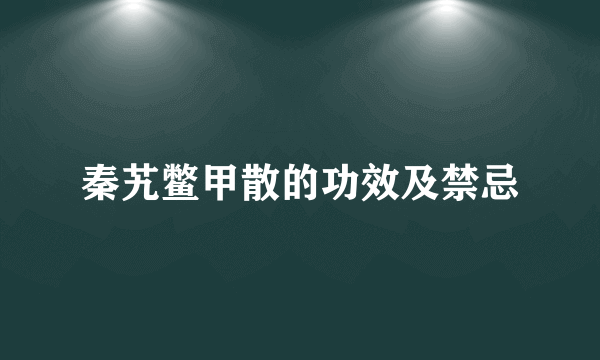 秦艽鳖甲散的功效及禁忌